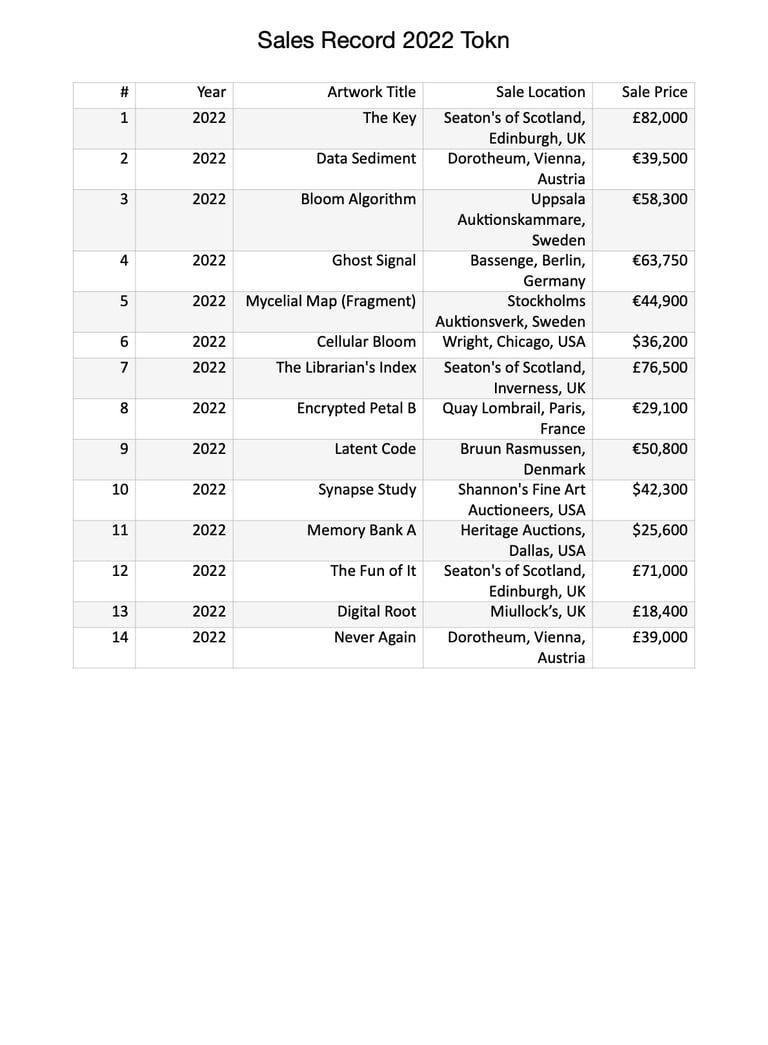 Sales Record 2022 Tokn

| # | Year | Artwork Title | Sale Location | Sale Price |
|---|---|---|---|---|
| 1 | 2022 | The Key | Seaton's of Scotland, Edinburgh, UK | £82,000 |
| 2 | 2022 | Data Sediment | Dorotheum, Vienna, Austria | €39,500 |
| 3 | 2022 | Bloom Algorithm | Uppsala Auktionskammare, Sweden | €58,300 |
| 4 | 2022 | Ghost Signal | Bassenge, Berlin, Germany | €63,750 |
| 5 | 2022 | Mycelial Map (Fragment) | Stockholms Auktionsverk, Sweden | €44,900 |
| 6 | 2022 | Cellular Bloom | Wright, Chicago, USA | $36,200 |
| 7 | 2022 | The Librarian's Index | Seaton's of Scotland, Inverness, UK | £76,500 |
| 8 | 2022 | Encrypted Petal B | Quay Lombrail, Paris, France | €29,100 |
| 9 | 2022 | Latent Code | Bruun Rasmussen, Denmark | €50,800 |
| 10 | 2022 | Synapse Study | Shannon's Fine Art Auctioneers, USA | $42,300 |
| 11 | 2022 | Memory Bank A | Heritage Auctions, Dallas, USA | $25,600 |
| 12 | 2022 | The Fun of It | Seaton's of Scotland, Edinburgh, UK | £71,000 |
| 13 | 2022 | Digital Root | Miullock's, UK | £18,400 |
| 14 | 2022 | Never Again | Dorotheum, Vienna, Austria | £39,000 |